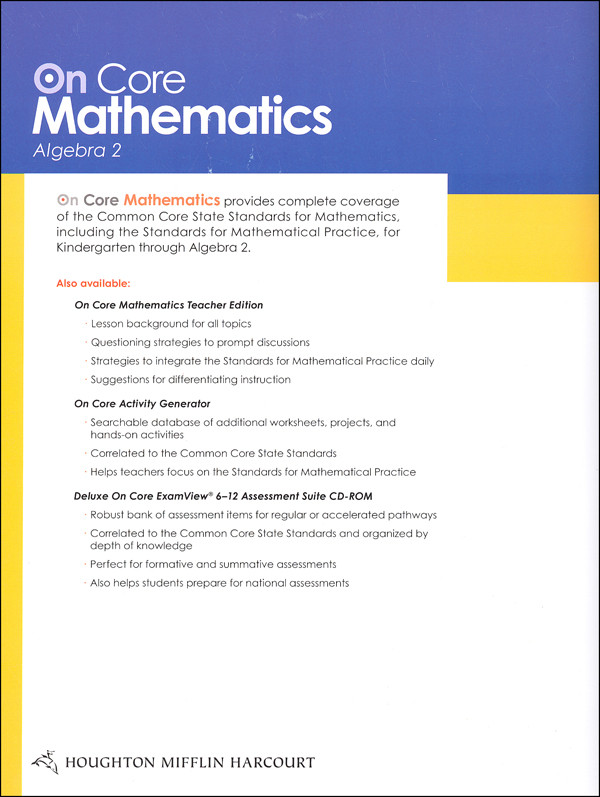 On Core
Mathematics
Algebra 2

On Core Mathematics provides complete coverage of the Common Core State Standards for Mathematics, including the Standards for Mathematical Practice, for Kindergarten through Algebra 2.

Also available:

On Core Mathematics Teacher Edition

· Lesson background for all topics
· Questioning strategies to prompt discussions
· Strategies to integrate the Standards for Mathematical Practice daily
· Suggestions for differentiating instruction

On Core Activity Generator

· Searchable database of additional worksheets, projects, and hands-on activities
· Correlated to the Common Core State Standards
· Helps teachers focus on the Standards for Mathematical Practice

Deluxe On Core ExamView® 6–12 Assessment Suite CD-ROM

· Robust bank of assessment items for regular or accelerated pathways
· Correlated to the Common Core State Standards and organized by depth of knowledge
· Perfect for formative and summative assessments
· Also helps students prepare for national assessments

HOUGHTON MIFFLIN HARCOURT